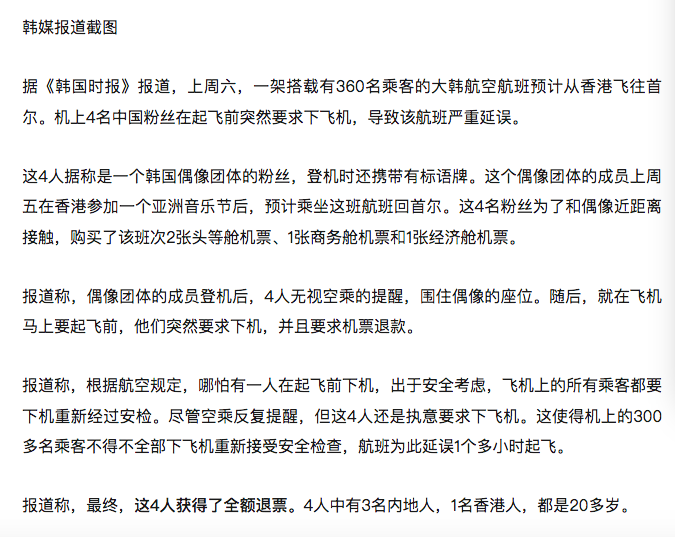 韩媒报道截图

据《韩国时报》报道，上周六，一架搭载有360名乘客的大韩航空航班预计从香港飞往首尔。机上4名中国粉丝在起飞前突然要求下飞机，导致该航班严重延误。

这4人据称是一个韩国偶像团体的粉丝，登机时还携带有标语牌。这个偶像团体的成员上周五在香港参加一个亚洲音乐节后，预计乘坐这班航班回首尔。这4名粉丝为了和偶像近距离接触，购买了该班次2张头等舱机票、1张商务舱机票和1张经济舱机票。

报道称，偶像团体的成员登机后，4人无视空乘的提醒，围住偶像的座位。随后，就在飞机马上要起飞前，他们突然要求下机，并且要求机票退款。

报道称，根据航空规定，哪怕有一人在起飞前下机，出于安全考虑，飞机上的所有乘客都要下机重新经过安检。尽管空乘反复提醒，但这4人还是执意要求下飞机。这使得机上的300多名乘客不得不全部下飞机重新接受安全检查，航班为此延误1个多小时起飞。

报道称，最终，这4人获得了全额退票。4人中有3名内地人，1名香港人，都是20多岁。